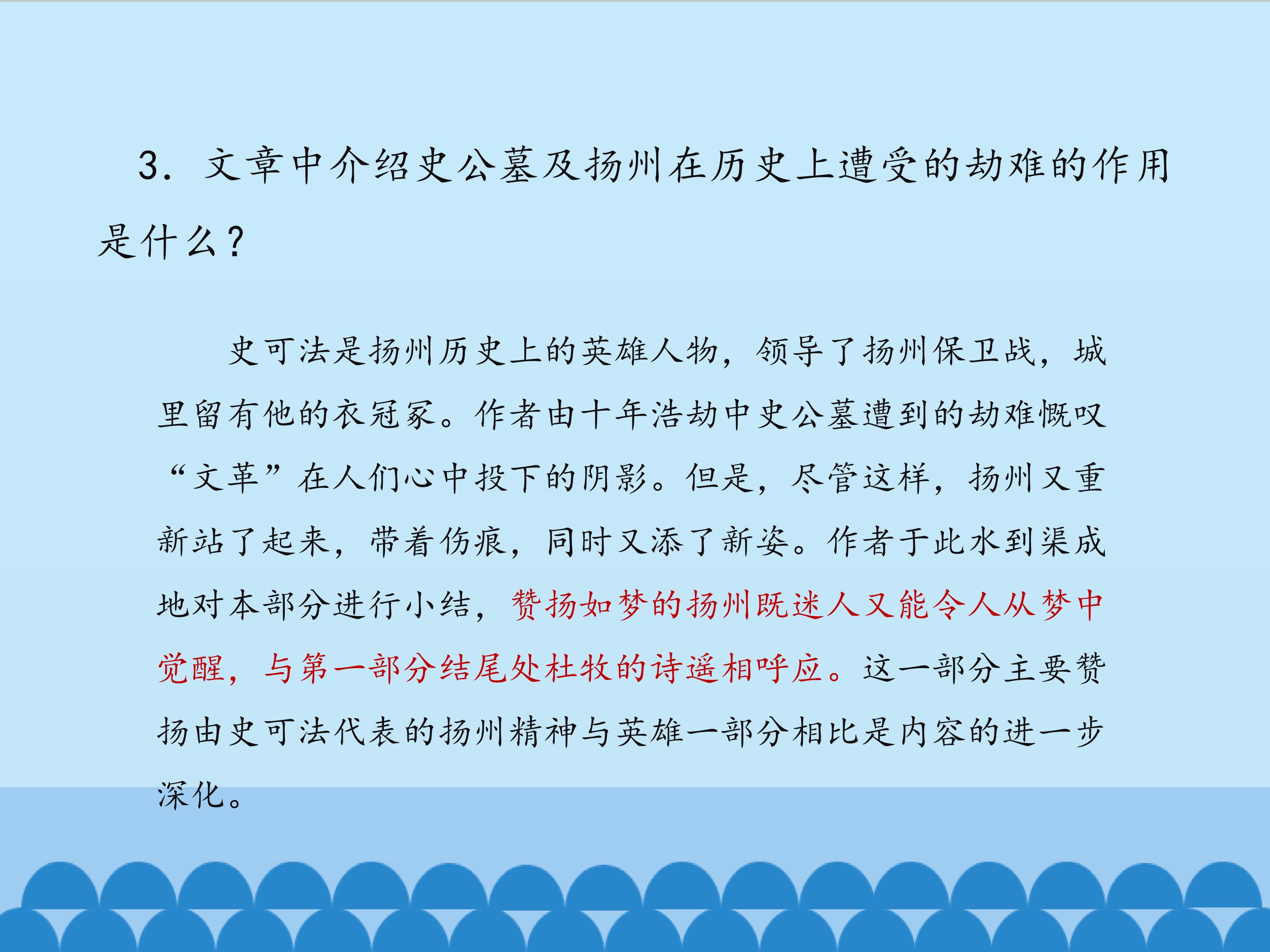 3.文章中介绍史公墓及扬州在历史上遭受的劫难的作用是什么？

史可法是扬州历史上的英雄人物，领导了扬州保卫战，城里留有他的衣冠冢。作者由十年浩劫中史公墓遭到的劫难慨叹“文革”在人们心中投下的阴影。但是，尽管这样，扬州又重新站了起来，带着伤痕，同时又添了新姿。作者于此水到渠成地对本部分进行小结，赞扬如梦的扬州既迷人又能令人从梦中觉醒，与第一部分结尾处杜牧的诗遥相呼应。这一部分主要赞扬由史可法代表的扬州精神与英雄一部分相比是内容的进一步深化。